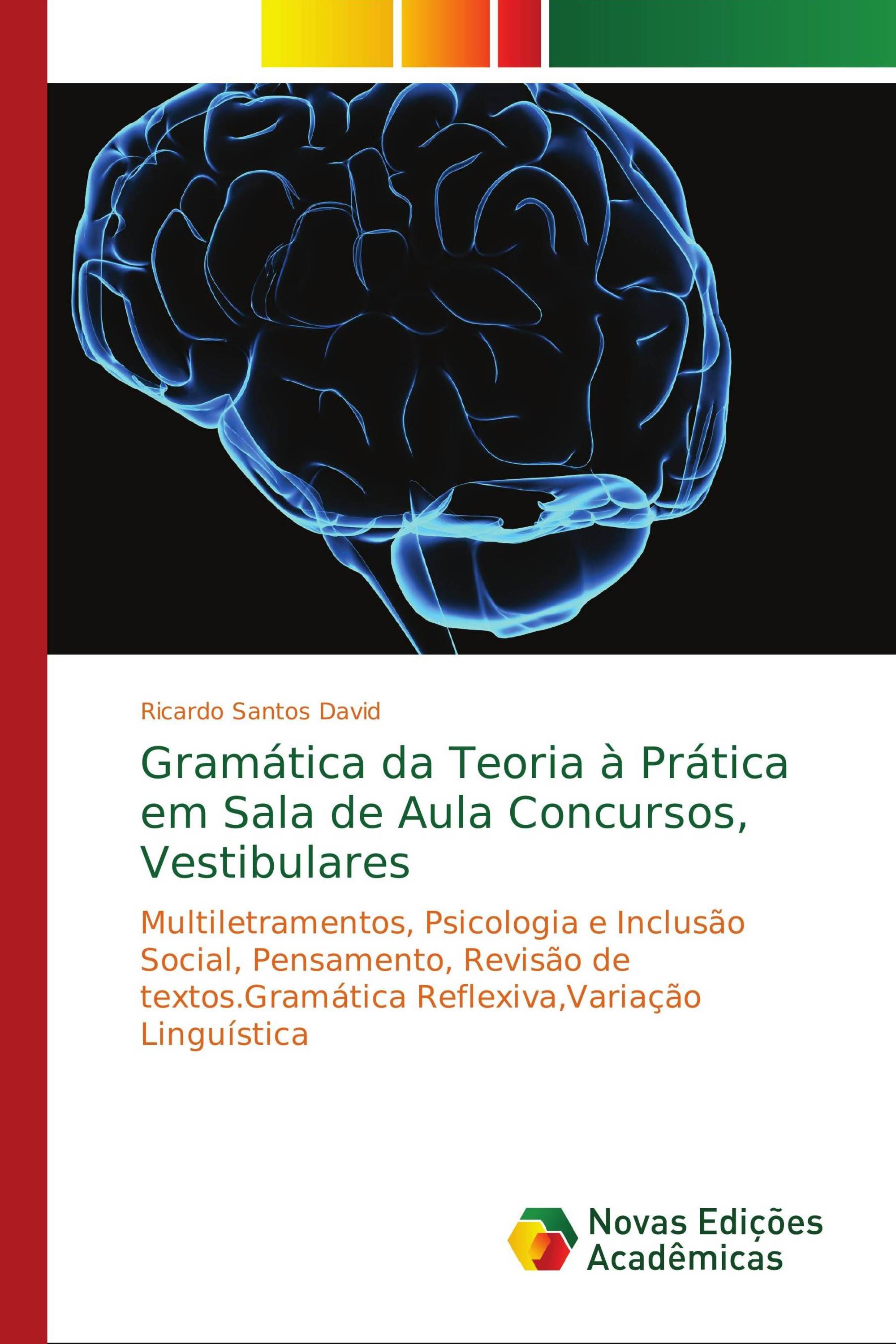 Ricardo Santos David

Gramática da Teoria à Prática em Sala de Aula Concursos, Vestibulares

Multiletramentos, Psicologia e Inclusão Social, Pensamento, Revisão de textos.Gramática Reflexiva,Variação Linguística

Novas Edições Acadêmicas